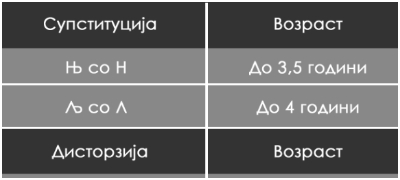 | Супституција | Возраст |
|---|---|
| Њ со Н | До 3,5 години |
| Љ со Л | До 4 години |
| Дисторзија | Возраст |